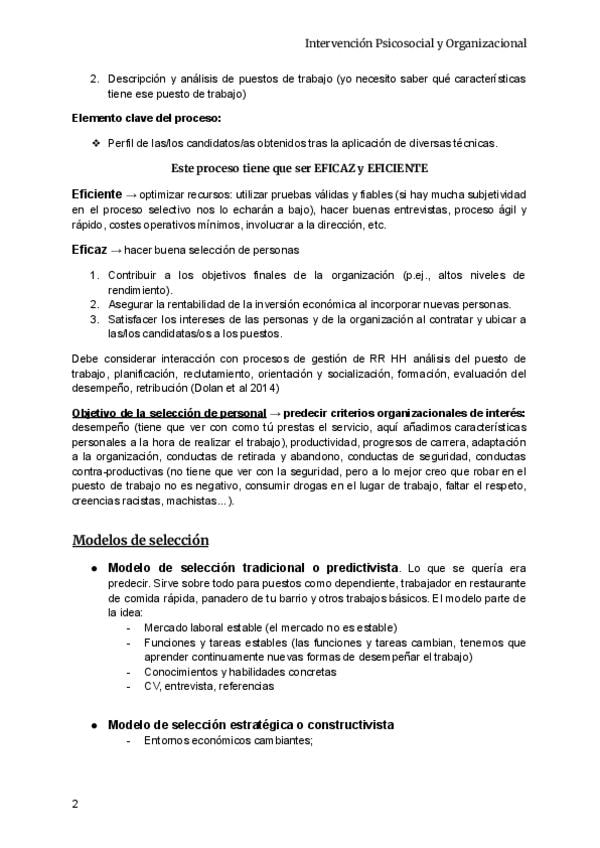 Intervención Psicosocial y Organizacional

2. Descripción y análisis de puestos de trabajo (yo necesito saber qué características tiene ese puesto de trabajo)

Elemento clave del proceso:

❖ Perfil de las/los candidatos/as obtenidos tras la aplicación de diversas técnicas.

Este proceso tiene que ser EFICAZ y EFICIENTE

Eficiente → optimizar recursos: utilizar pruebas válidas y fiables (si hay mucha subjetividad en el proceso selectivo nos lo echarán a bajo), hacer buenas entrevistas, proceso ágil y rápido, costes operativos mínimos, involucrar a la dirección, etc.

Eficaz → hacer buena selección de personas

1. Contribuir a los objetivos finales de la organización (p.ej., altos niveles de rendimiento).
2. Asegurar la rentabilidad de la inversión económica al incorporar nuevas personas.
3. Satisfacer los intereses de las personas y de la organización al contratar y ubicar a las/los candidatas/os a los puestos.

Debe considerar interacción con procesos de gestión de RR HH análisis del puesto de trabajo, planificación, reclutamiento, orientación y socialización, formación, evaluación del desempeño, retribución (Dolan et al 2014)

Objetivo de la selección de personal → predecir criterios organizacionales de interés: desempeño (tiene que ver con como tú prestas el servicio, aquí añadimos características personales a la hora de realizar el trabajo), productividad, progresos de carrera, adaptación a la organización, conductas de retirada y abandono, conductas de seguridad, conductas contra-productivas (no tiene que ver con la seguridad, pero a lo mejor creo que robar en el puesto de trabajo no es negativo, consumir drogas en el lugar de trabajo, faltar el respeto, creencias racistas, machistas…).

Modelos de selección

● Modelo de selección tradicional o predictivista. Lo que se quería era predecir. Sirve sobre todo para puestos como dependiente, trabajador en restaurante de comida rápida, panadero de tu barrio y otros trabajos básicos. El modelo parte de la idea:
- Mercado laboral estable (el mercado no es estable)
- Funciones y tareas estables (las funciones y tareas cambian, tenemos que aprender continuamente nuevas formas de desempeñar el trabajo)
- Conocimientos y habilidades concretas
- CV, entrevista, referencias

● Modelo de selección estratégica o constructivista
- Entornos económicos cambiantes;

2